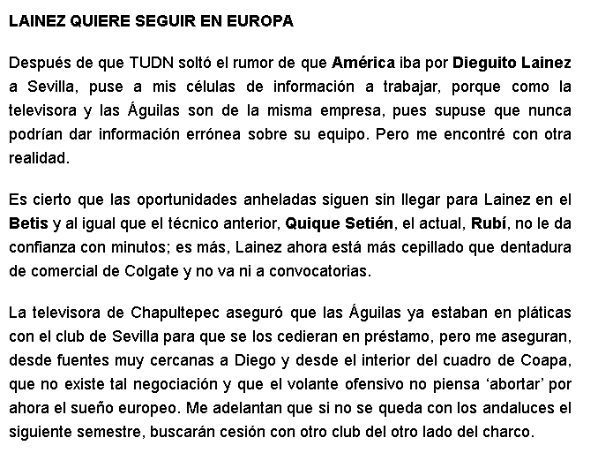 LAINEZ QUIERE SEGUIR EN EUROPA

Después de que TUDN soltó el rumor de que América iba por Dieguito Lainez a Sevilla, puse a mis células de información a trabajar, porque como la televisora y las Águilas son de la misma empresa, pues supuse que nunca podrían dar información errónea sobre su equipo. Pero me encontré con otra realidad.

Es cierto que las oportunidades anheladas siguen sin llegar para Lainez en el Betis y al igual que el técnico anterior, Quique Setién, el actual, Rubí, no le da confianza con minutos; es más, Lainez ahora está más cepillado que dentadura de comercial de Colgate y no va ni a convocatorias.

La televisora de Chapultepec aseguró que las Águilas ya estaban en pláticas con el club de Sevilla para que se los cedieran en préstamo, pero me aseguran, desde fuentes muy cercanas a Diego y desde el interior del cuadro de Coapa, que no existe tal negociación y que el volante ofensivo no piensa 'abortar' por ahora el sueño europeo. Me adelantan que si no se queda con los andaluces el siguiente semestre, buscarán cesión con otro club del otro lado del charco.